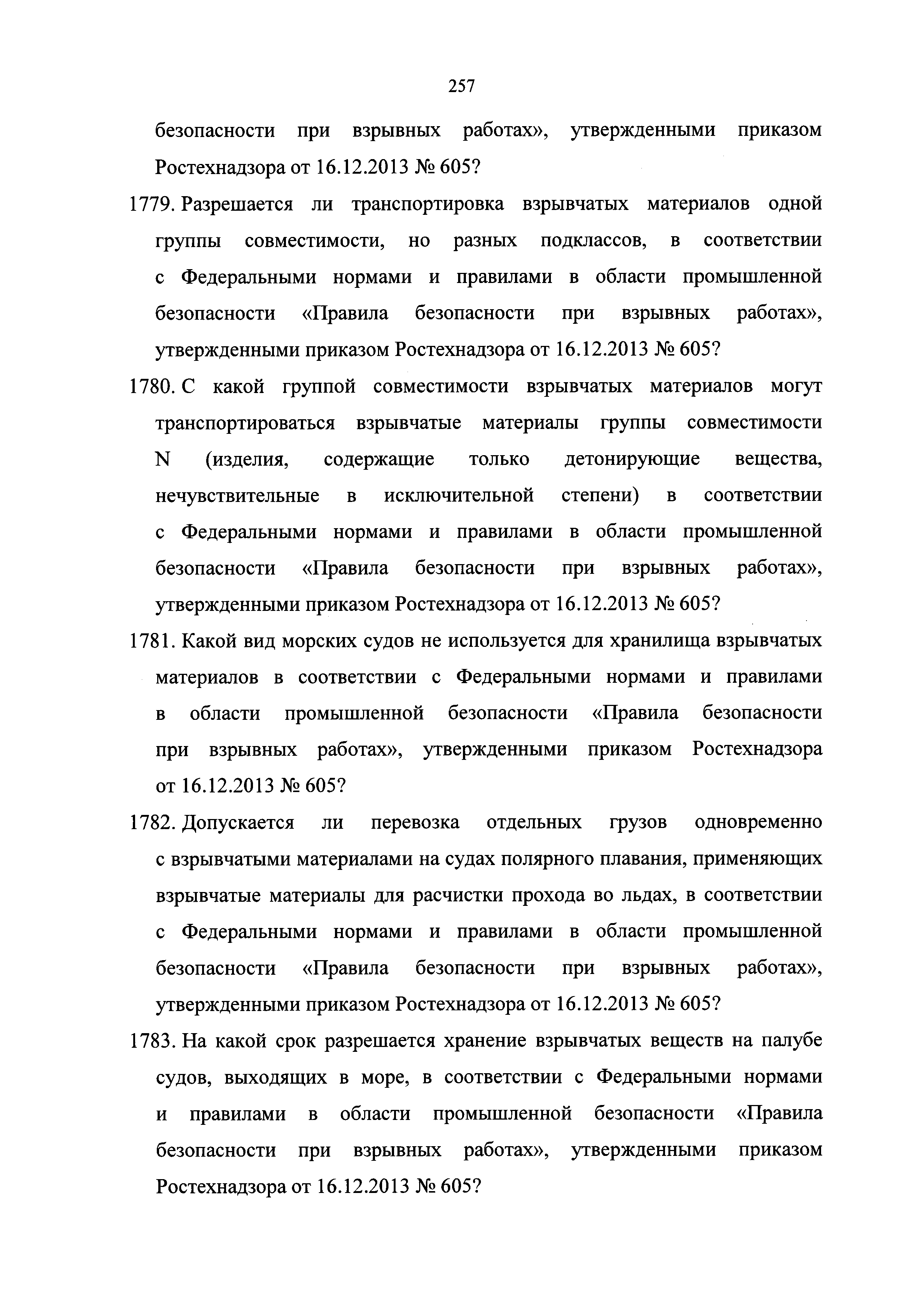 257

безопасности при взрывных работах», утвержденными приказом Ростехнадзора от 16.12.2013 № 605?

1779. Разрешается ли транспортировка взрывчатых материалов одной группы совместимости, но разных подклассов, в соответствии с Федеральными нормами и правилами в области промышленной безопасности «Правила безопасности при взрывных работах», утвержденными приказом Ростехнадзора от 16.12.2013 № 605?

1780. С какой группой совместимости взрывчатых материалов могут транспортироваться взрывчатые материалы группы совместимости N (изделия, содержащие только детонирующие вещества, нечувствительные в исключительной степени) в соответствии с Федеральными нормами и правилами в области промышленной безопасности «Правила безопасности при взрывных работах», утвержденными приказом Ростехнадзора от 16.12.2013 № 605?

1781. Какой вид морских судов не используется для хранилища взрывчатых материалов в соответствии с Федеральными нормами и правилами в области промышленной безопасности «Правила безопасности при взрывных работах», утвержденными приказом Ростехнадзора от 16.12.2013 № 605?

1782. Допускается ли перевозка отдельных грузов одновременно с взрывчатыми материалами на судах полярного плавания, применяющих взрывчатые материалы для расчистки прохода во льдах, в соответствии с Федеральными нормами и правилами в области промышленной безопасности «Правила безопасности при взрывных работах», утвержденными приказом Ростехнадзора от 16.12.2013 № 605?

1783. На какой срок разрешается хранение взрывчатых веществ на палубе судов, выходящих в море, в соответствии с Федеральными нормами и правилами в области промышленной безопасности «Правила безопасности при взрывных работах», утвержденными приказом Ростехнадзора от 16.12.2013 № 605?